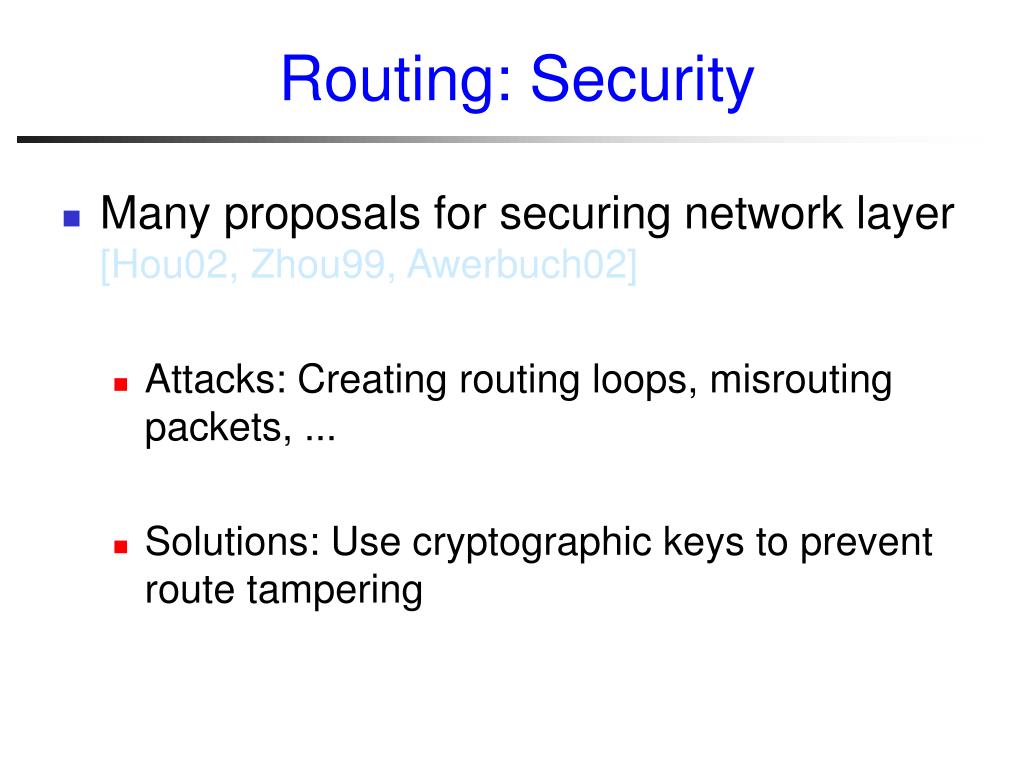 Routing: Security

Many proposals for securing network layer [Hou02, Zhou99, Awerbuch02]

Attacks: Creating routing loops, misrouting packets, ...

Solutions: Use cryptographic keys to prevent route tampering